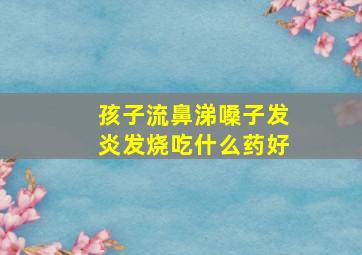 孩子流鼻涕嗓子发炎发烧吃什么药好